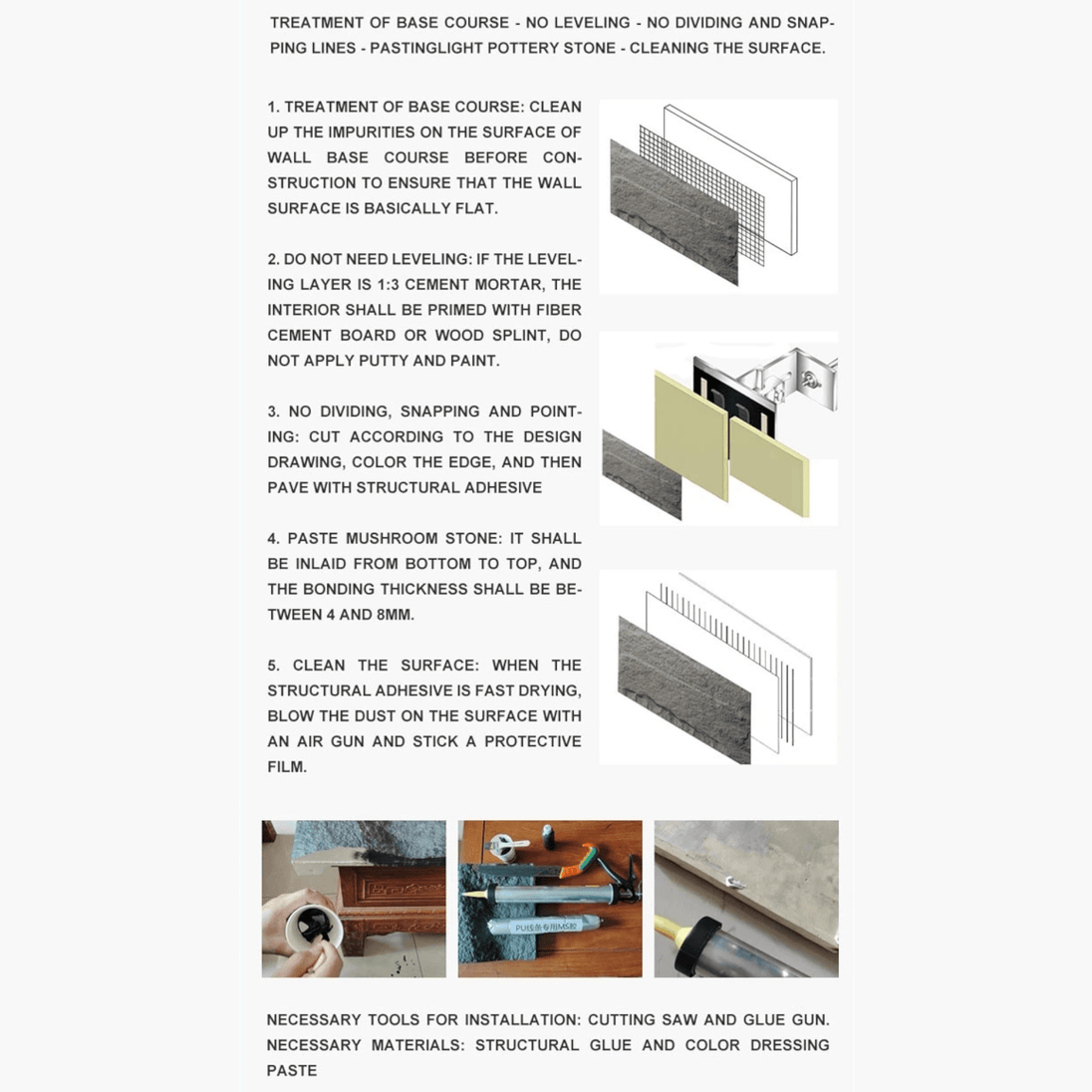 TREATMENT OF BASE COURSE - NO LEVELING - NO DIVIDING AND SNAPPING LINES - PASTINGLIGHT POTTERY STONE - CLEANING THE SURFACE.

1. TREATMENT OF BASE COURSE: CLEAN UP THE IMPURITIES ON THE SURFACE OF WALL BASE COURSE BEFORE CONSTRUCTION TO ENSURE THAT THE WALL SURFACE IS BASICALLY FLAT.

2. DO NOT NEED LEVELING: IF THE LEVELING LAYER IS 1:3 CEMENT MORTAR, THE INTERIOR SHALL BE PRIMED WITH FIBER CEMENT BOARD OR WOOD SPLINT, DO NOT APPLY PUTTY AND PAINT.

3. NO DIVIDING, SNAPPING AND POINTING: CUT ACCORDING TO THE DESIGN DRAWING, COLOR THE EDGE, AND THEN PAVE WITH STRUCTURAL ADHESIVE

4. PASTE MUSHROOM STONE: IT SHALL BE INLAID FROM BOTTOM TO TOP, AND THE BONDING THICKNESS SHALL BE BETWEEN 4 AND 8MM.

5. CLEAN THE SURFACE: WHEN THE STRUCTURAL ADHESIVE IS FAST DRYING, BLOW THE DUST ON THE SURFACE WITH AN AIR GUN AND STICK A PROTECTIVE FILM.

PU线条专用MS胶

NECESSARY TOOLS FOR INSTALLATION: CUTTING SAW AND GLUE GUN. NECESSARY MATERIALS: STRUCTURAL GLUE AND COLOR DRESSING PASTE